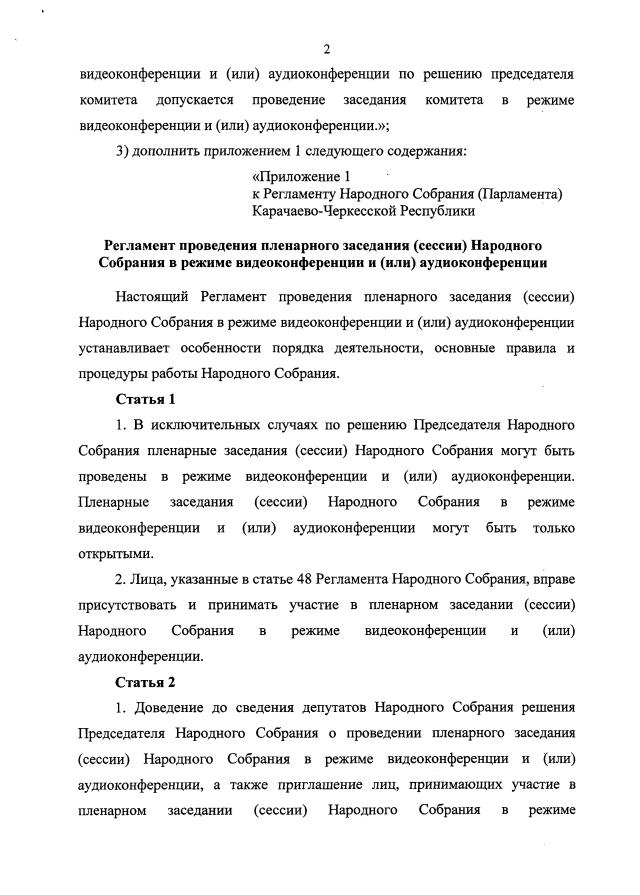 2

видеоконференции и (или) аудиоконференции по решению председателя комитета допускается проведение заседания комитета в режиме видеоконференции и (или) аудиоконференции.»;

3) дополнить приложением 1 следующего содержания:

«Приложение 1
к Регламенту Народного Собрания (Парламента)
Карачаево-Черкесской Республики

Регламент проведения пленарного заседания (сессии) Народного Собрания в режиме видеоконференции и (или) аудиоконференции

Настоящий Регламент проведения пленарного заседания (сессии) Народного Собрания в режиме видеоконференции и (или) аудиоконференции устанавливает особенности порядка деятельности, основные правила и процедуры работы Народного Собрания.

Статья 1

1. В исключительных случаях по решению Председателя Народного Собрания пленарные заседания (сессии) Народного Собрания могут быть проведены в режиме видеоконференции и (или) аудиоконференции. Пленарные заседания (сессии) Народного Собрания в режиме видеоконференции и (или) аудиоконференции могут быть только открытыми.

2. Лица, указанные в статье 48 Регламента Народного Собрания, вправе присутствовать и принимать участие в пленарном заседании (сессии) Народного Собрания в режиме видеоконференции и (или) аудиоконференции.

Статья 2

1. Доведение до сведения депутатов Народного Собрания решения Председателя Народного Собрания о проведении пленарного заседания (сессии) Народного Собрания в режиме видеоконференции и (или) аудиоконференции, а также приглашение лиц, принимающих участие в пленарном заседании (сессии) Народного Собрания в режиме